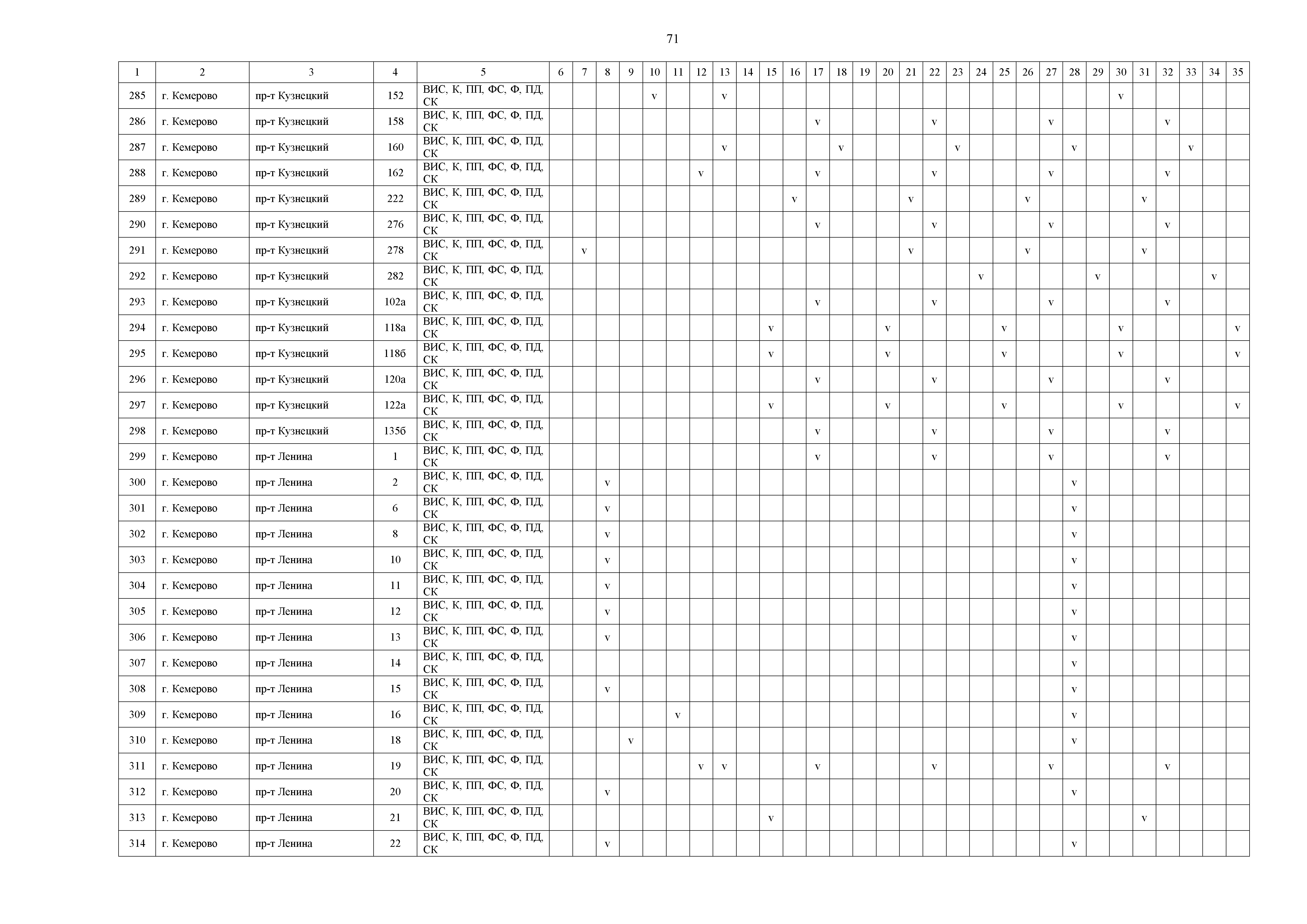 71

| 1 | 2 | 3 | 4 | 5 | 6 | 7 | 8 | 9 | 10 | 11 | 12 | 13 | 14 | 15 | 16 | 17 | 18 | 19 | 20 | 21 | 22 | 23 | 24 | 25 | 26 | 27 | 28 | 29 | 30 | 31 | 32 | 33 | 34 | 35 |
|---|---|---|---|---|---|---|---|---|---|---|---|---|---|---|---|---|---|---|---|---|---|---|---|---|---|---|---|---|---|---|---|---|---|---|
| 285 | г. Кемерово | пр-т Кузнецкий | 152 | ВИС, К, ПП, ФС, Ф, ПД, СК | | | | | v | | | v | | | | | | | | | | | | | | | | | v | | | | | |
| 286 | г. Кемерово | пр-т Кузнецкий | 158 | ВИС, К, ПП, ФС, Ф, ПД, СК | | | | | | | | | | | | v | | | | | v | | | | | v | | | | | v | | | |
| 287 | г. Кемерово | пр-т Кузнецкий | 160 | ВИС, К, ПП, ФС, Ф, ПД, СК | | | | | | | | v | | | | | v | | | | | v | | | | | v | | | | | v | | |
| 288 | г. Кемерово | пр-т Кузнецкий | 162 | ВИС, К, ПП, ФС, Ф, ПД, СК | | | | | | | v | | | | | v | | | | | v | | | | | v | | | | | v | | | |
| 289 | г. Кемерово | пр-т Кузнецкий | 222 | ВИС, К, ПП, ФС, Ф, ПД, СК | | | | | | | | | | | v | | | | | v | | | | | v | | | | | v | | | | |
| 290 | г. Кемерово | пр-т Кузнецкий | 276 | ВИС, К, ПП, ФС, Ф, ПД, СК | | | | | | | | | | | | v | | | | | v | | | | | v | | | | | v | | | |
| 291 | г. Кемерово | пр-т Кузнецкий | 278 | ВИС, К, ПП, ФС, Ф, ПД, СК | | v | | | | | | | | | | | | | | v | | | | | v | | | | | v | | | | |
| 292 | г. Кемерово | пр-т Кузнецкий | 282 | ВИС, К, ПП, ФС, Ф, ПД, СК | | | | | | | | | | | | | | | | | | | v | | | | | v | | | | | v | |
| 293 | г. Кемерово | пр-т Кузнецкий | 102а | ВИС, К, ПП, ФС, Ф, ПД, СК | | | | | | | | | | | | v | | | | | v | | | | | v | | | | | v | | | |
| 294 | г. Кемерово | пр-т Кузнецкий | 118а | ВИС, К, ПП, ФС, Ф, ПД, СК | | | | | | | | | | v | | | | | v | | | | | v | | | | | v | | | | | v |
| 295 | г. Кемерово | пр-т Кузнецкий | 118б | ВИС, К, ПП, ФС, Ф, ПД, СК | | | | | | | | | | v | | | | | v | | | | | v | | | | | v | | | | | v |
| 296 | г. Кемерово | пр-т Кузнецкий | 120а | ВИС, К, ПП, ФС, Ф, ПД, СК | | | | | | | | | | | | v | | | | | v | | | | | v | | | | | v | | | |
| 297 | г. Кемерово | пр-т Кузнецкий | 122а | ВИС, К, ПП, ФС, Ф, ПД, СК | | | | | | | | | | v | | | | | v | | | | | v | | | | | v | | | | | v |
| 298 | г. Кемерово | пр-т Кузнецкий | 135б | ВИС, К, ПП, ФС, Ф, ПД, СК | | | | | | | | | | | | v | | | | | v | | | | | v | | | | | v | | | |
| 299 | г. Кемерово | пр-т Ленина | 1 | ВИС, К, ПП, ФС, Ф, ПД, СК | | | | | | | | | | | | v | | | | | v | | | | | v | | | | | v | | | |
| 300 | г. Кемерово | пр-т Ленина | 2 | ВИС, К, ПП, ФС, Ф, ПД, СК | | | v | | | | | | | | | | | | | | | | | | | | v | | | | | | | |
| 301 | г. Кемерово | пр-т Ленина | 6 | ВИС, К, ПП, ФС, Ф, ПД, СК | | | v | | | | | | | | | | | | | | | | | | | | v | | | | | | | |
| 302 | г. Кемерово | пр-т Ленина | 8 | ВИС, К, ПП, ФС, Ф, ПД, СК | | | v | | | | | | | | | | | | | | | | | | | | v | | | | | | | |
| 303 | г. Кемерово | пр-т Ленина | 10 | ВИС, К, ПП, ФС, Ф, ПД, СК | | | v | | | | | | | | | | | | | | | | | | | | v | | | | | | | |
| 304 | г. Кемерово | пр-т Ленина | 11 | ВИС, К, ПП, ФС, Ф, ПД, СК | | | v | | | | | | | | | | | | | | | | | | | | v | | | | | | | |
| 305 | г. Кемерово | пр-т Ленина | 12 | ВИС, К, ПП, ФС, Ф, ПД, СК | | | v | | | | | | | | | | | | | | | | | | | | v | | | | | | | |
| 306 | г. Кемерово | пр-т Ленина | 13 | ВИС, К, ПП, ФС, Ф, ПД, СК | | | v | | | | | | | | | | | | | | | | | | | | v | | | | | | | |
| 307 | г. Кемерово | пр-т Ленина | 14 | ВИС, К, ПП, ФС, Ф, ПД, СК | | | | | | | | | | | | | | | | | | | | | | | v | | | | | | | |
| 308 | г. Кемерово | пр-т Ленина | 15 | ВИС, К, ПП, ФС, Ф, ПД, СК | | | v | | | | | | | | | | | | | | | | | | | | v | | | | | | | |
| 309 | г. Кемерово | пр-т Ленина | 16 | ВИС, К, ПП, ФС, Ф, ПД, СК | | | | | | v | | | | | | | | | | | | | | | | | v | | | | | | | |
| 310 | г. Кемерово | пр-т Ленина | 18 | ВИС, К, ПП, ФС, Ф, ПД, СК | | | | v | | | | | | | | | | | | | | | | | | | v | | | | | | | |
| 311 | г. Кемерово | пр-т Ленина | 19 | ВИС, К, ПП, ФС, Ф, ПД, СК | | | | | | | v | v | | | | v | | | | | v | | | | | v | | | | | v | | | |
| 312 | г. Кемерово | пр-т Ленина | 20 | ВИС, К, ПП, ФС, Ф, ПД, СК | | | v | | | | | | | | | | | | | | | | | | | | v | | | | | | | |
| 313 | г. Кемерово | пр-т Ленина | 21 | ВИС, К, ПП, ФС, Ф, ПД, СК | | | | | | | | | | v | | | | | | | | | | | | | | | | v | | | | |
| 314 | г. Кемерово | пр-т Ленина | 22 | ВИС, К, ПП, ФС, Ф, ПД, СК | | | v | | | | | | | | | | | | | | | | | | | | v | | | | | | | |